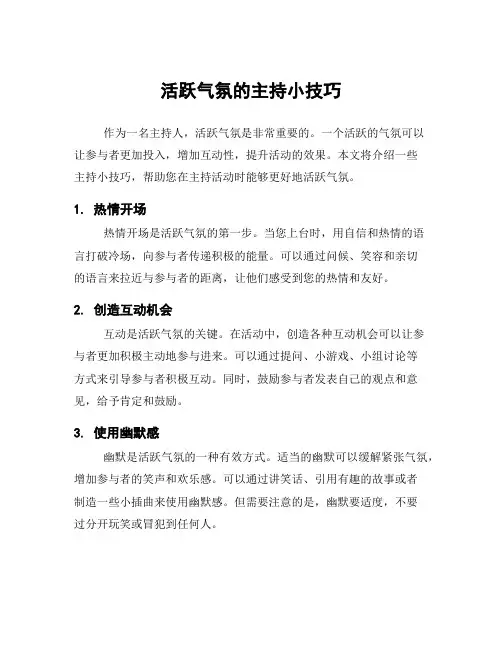 活跃气氛的主持小技巧

作为一名主持人，活跃气氛是非常重要的。一个活跃的气氛可以让参与者更加投入，增加互动性，提升活动的效果。本文将介绍一些主持小技巧，帮助您在主持活动时能够更好地活跃气氛。

1. 热情开场

热情开场是活跃气氛的第一步。当您上台时，用自信和热情的语言打破冷场，向参与者传递积极的能量。可以通过问候、笑容和亲切的语言来拉近与参与者的距离，让他们感受到您的热情和友好。

2. 创造互动机会

互动是活跃气氛的关键。在活动中，创造各种互动机会可以让参与者更加积极主动地参与进来。可以通过提问、小游戏、小组讨论等方式来引导参与者积极互动。同时，鼓励参与者发表自己的观点和意见，给予肯定和鼓励。

3. 使用幽默感

幽默是活跃气氛的一种有效方式。适当的幽默可以缓解紧张气氛，增加参与者的笑声和欢乐感。可以通过讲笑话、引用有趣的故事或者制造一些小插曲来使用幽默感。但需要注意的是，幽默要适度，不要过分开玩笑或冒犯到任何人。